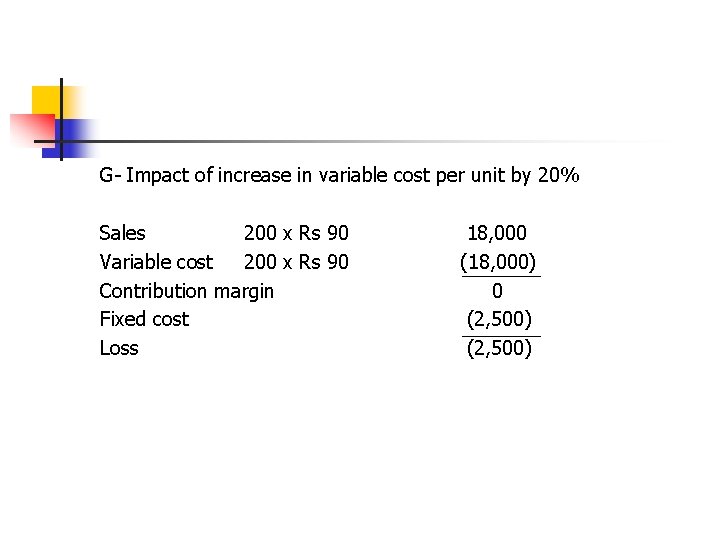 G- Impact of increase in variable cost per unit by 20%

Sales 200 x Rs 90 18,000
Variable cost 200 x Rs 90 (18,000)
Contribution margin 0
Fixed cost (2,500)
Loss (2,500)